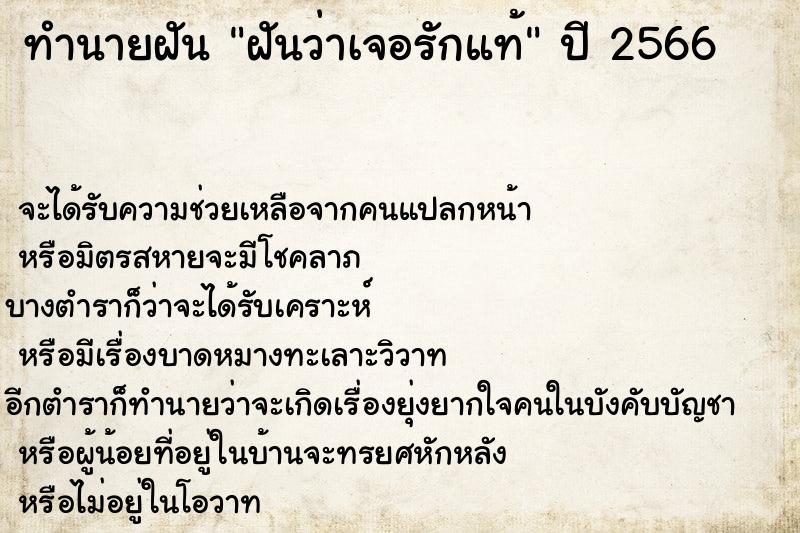 ทำนายฝัน "ฝันว่าเจอรักแท้" ปี 2566

จะได้รับความช่วยเหลือจากคนแปลกหน้า
หรือมิตรสหายจะมีโชคลาภ
บางตำราก็ว่าจะได้รับเคราะห์
หรือมีเรื่องบาดหมางทะเลาะวิวาท
อีกตำราก็ทำนายว่าจะเกิดเรื่องยุ่งยากใจคนในบังคับบัญชา
หรือผู้น้อยที่อยู่ในบ้านจะทรยศหักหลัง
หรือไม่อยู่ในโอวาท